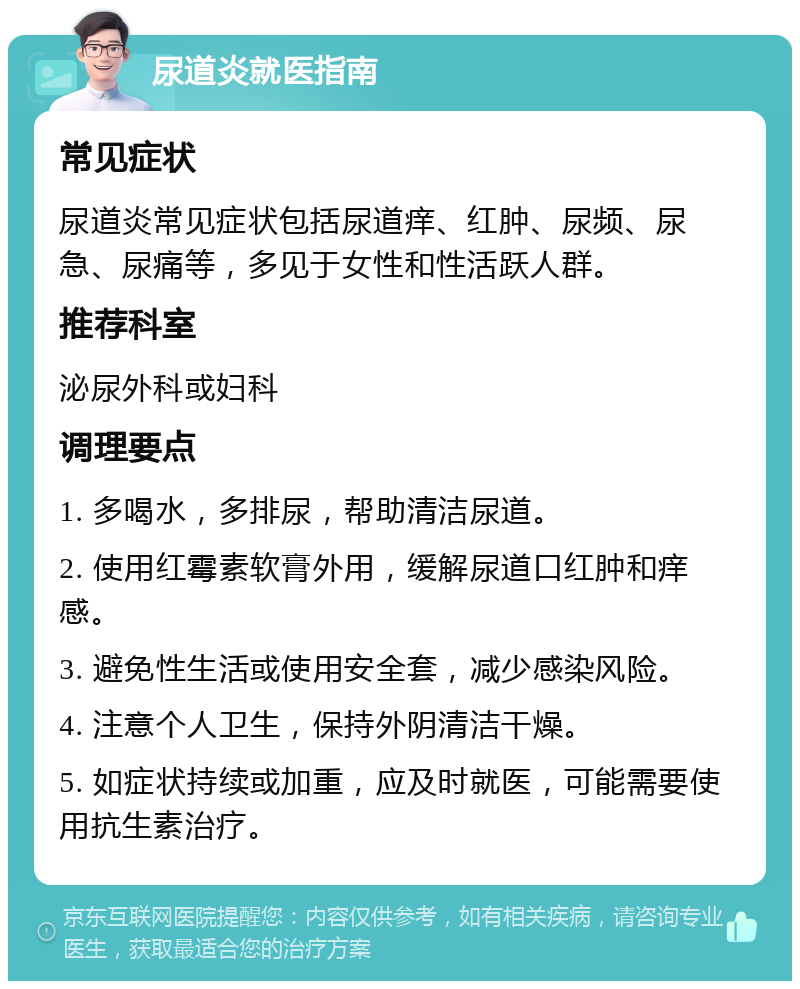 尿道炎就医指南

常见症状

尿道炎常见症状包括尿道痒、红肿、尿频、尿急、尿痛等，多见于女性和性活跃人群。

推荐科室

泌尿外科或妇科

调理要点

1. 多喝水，多排尿，帮助清洁尿道。

2. 使用红霉素软膏外用，缓解尿道口红肿和痒感。

3. 避免性生活或使用安全套，减少感染风险。

4. 注意个人卫生，保持外阴清洁干燥。

5. 如症状持续或加重，应及时就医，可能需要使用抗生素治疗。

京东互联网医院提醒您：内容仅供参考，如有相关疾病，请咨询专业医生，获取最适合您的治疗方案